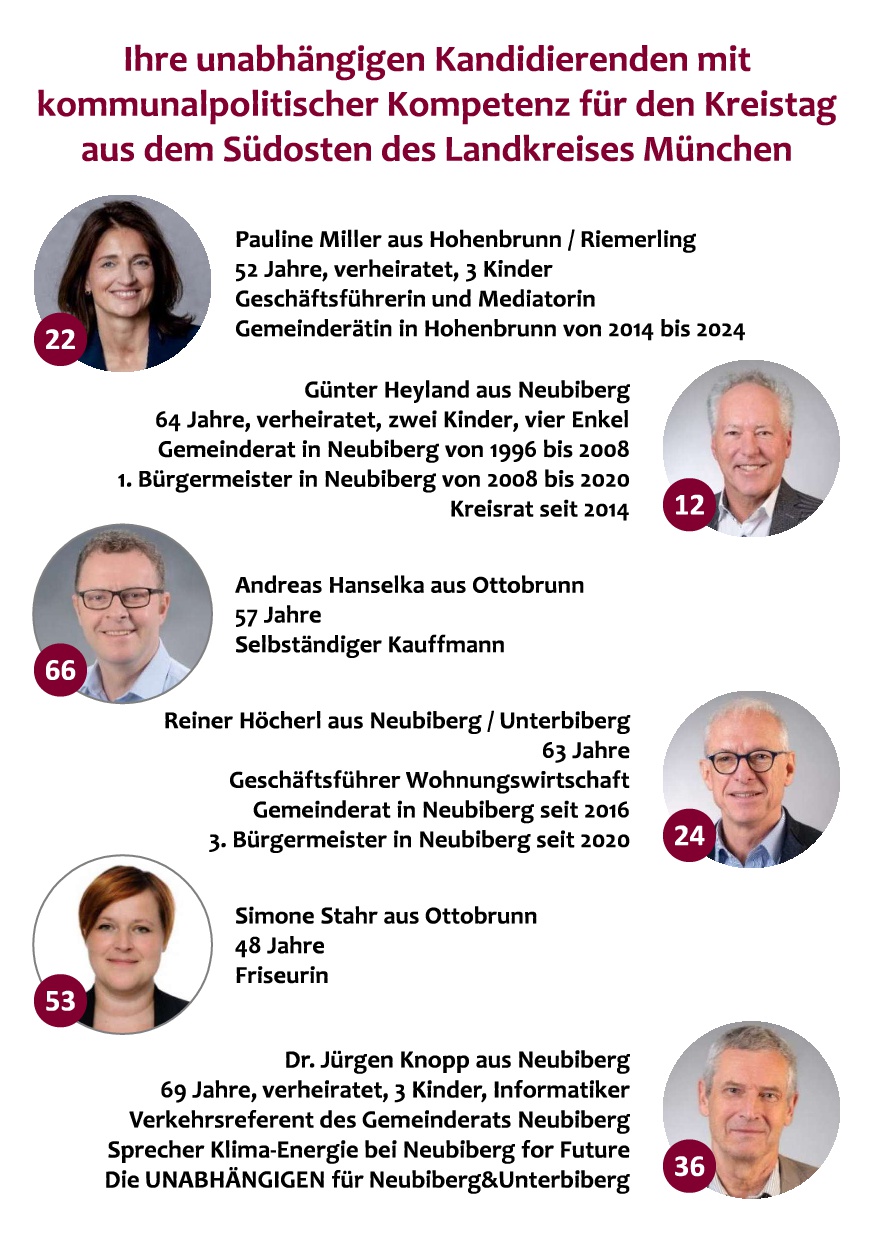 Ihre unabhängigen Kandidierenden mit kommunalpolitischer Kompetenz für den Kreistag aus dem Südosten des Landkreises München

22

Pauline Miller aus Hohenbrunn / Riemerling
52 Jahre, verheiratet, 3 Kinder
Geschäftsführerin und Mediatorin
Gemeinderätin in Hohenbrunn von 2014 bis 2024

Günter Heyland aus Neubiberg
64 Jahre, verheiratet, zwei Kinder, vier Enkel
Gemeinderat in Neubiberg von 1996 bis 2008
1. Bürgermeister in Neubiberg von 2008 bis 2020
Kreisrat seit 2014

12

66

Andreas Hanselka aus Ottobrunn
57 Jahre
Selbständiger Kauffmann

Reiner Höcherl aus Neubiberg / Unterbiberg
63 Jahre
Geschäftsführer Wohnungswirtschaft
Gemeinderat in Neubiberg seit 2016
3. Bürgermeister in Neubiberg seit 2020

24

53

Simone Stahr aus Ottobrunn
48 Jahre
Friseurin

Dr. Jürgen Knopp aus Neubiberg
69 Jahre, verheiratet, 3 Kinder, Informatiker
Verkehrsreferent des Gemeinderats Neubiberg
Sprecher Klima-Energie bei Neubiberg for Future
Die UNABHÄNGIGEN für Neubiberg&Unterbiberg

36